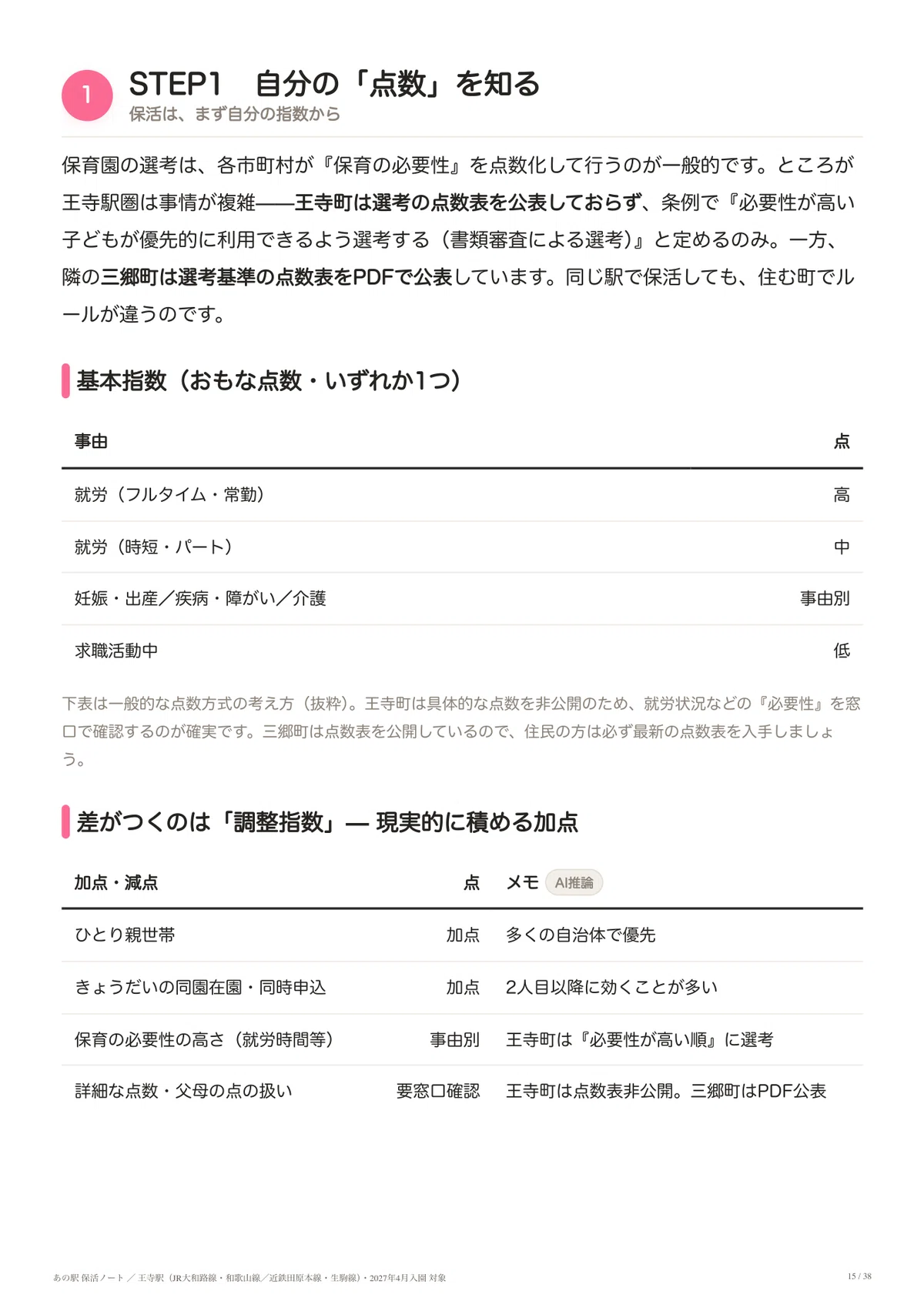 1

STEP1　自分の「点数」を知る

保活は、まず自分の指数から

保育園の選考は、各市町村が『保育の必要性』を点数化して行うのが一般的です。ところが王寺駅圏は事情が複雑——王寺町は選考の点数表を公表しておらず、条例で『必要性が高い子どもが優先的に利用できるよう選考する（書類審査による選考）』と定めるのみ。一方、隣の三郷町は選考基準の点数表をPDFで公表しています。同じ駅で保活しても、住む町でルールが違うのです。

基本指数（おもな点数・いずれか1つ）

| 事由 | 点 |
|---|---|
| 就労（フルタイム・常勤） | 高 |
| 就労（時短・パート） | 中 |
| 妊娠・出産／疾病・障がい／介護 | 事由別 |
| 求職活動中 | 低 |

下表は一般的な点数方式の考え方（抜粋）。王寺町は具体的な点数を非公開のため、就労状況などの『必要性』を窓口で確認するのが確実です。三郷町は点数表を公開しているので、住民の方は必ず最新の点数表を入手しましょう。

差がつくのは「調整指数」— 現実的に積める加点

| 加点・減点 | 点 | メモ AI推論 |
|---|---|---|
| ひとり親世帯 | 加点 | 多くの自治体で優先 |
| きょうだいの同園在園・同時申込 | 加点 | 2人目以降に効くことが多い |
| 保育の必要性の高さ（就労時間等） | 事由別 | 王寺町は『必要性が高い順』に選考 |
| 詳細な点数・父母の点の扱い | 要窓口確認 | 王寺町は点数表非公開。三郷町はPDF公表 |

あの駅 保活ノート ／ 王寺駅（JR大和路線・和歌山線／近鉄田原本線・生駒線）・2027年4月入園 対象

15 / 38